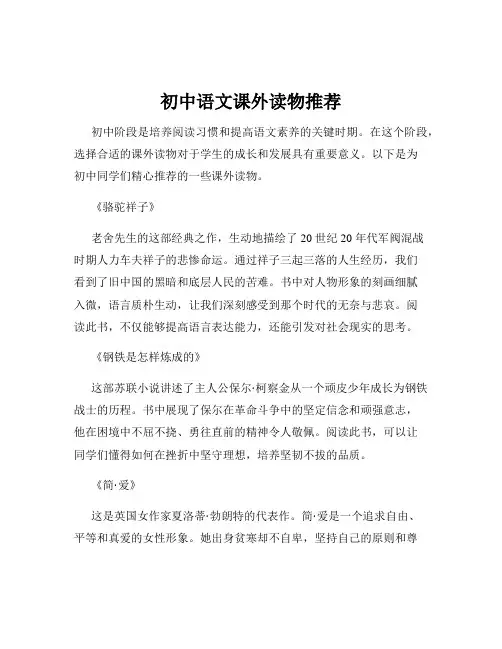 初中语文课外读物推荐

初中阶段是培养阅读习惯和提高语文素养的关键时期。在这个阶段，选择合适的课外读物对于学生的成长和发展具有重要意义。以下是为初中同学们精心推荐的一些课外读物。

《骆驼祥子》

老舍先生的这部经典之作，生动地描绘了 20 世纪 20 年代军阀混战时期人力车夫祥子的悲惨命运。通过祥子三起三落的人生经历，我们看到了旧中国的黑暗和底层人民的苦难。书中对人物形象的刻画细腻入微，语言质朴生动，让我们深刻感受到那个时代的无奈与悲哀。阅读此书，不仅能够提高语言表达能力，还能引发对社会现实的思考。

《钢铁是怎样炼成的》

这部苏联小说讲述了主人公保尔·柯察金从一个顽皮少年成长为钢铁战士的历程。书中展现了保尔在革命斗争中的坚定信念和顽强意志，他在困境中不屈不挠、勇往直前的精神令人敬佩。阅读此书，可以让同学们懂得如何在挫折中坚守理想，培养坚韧不拔的品质。

《简·爱》

这是英国女作家夏洛蒂·勃朗特的代表作。简·爱是一个追求自由、平等和真爱的女性形象。她出身贫寒却不自卑，坚持自己的原则和尊